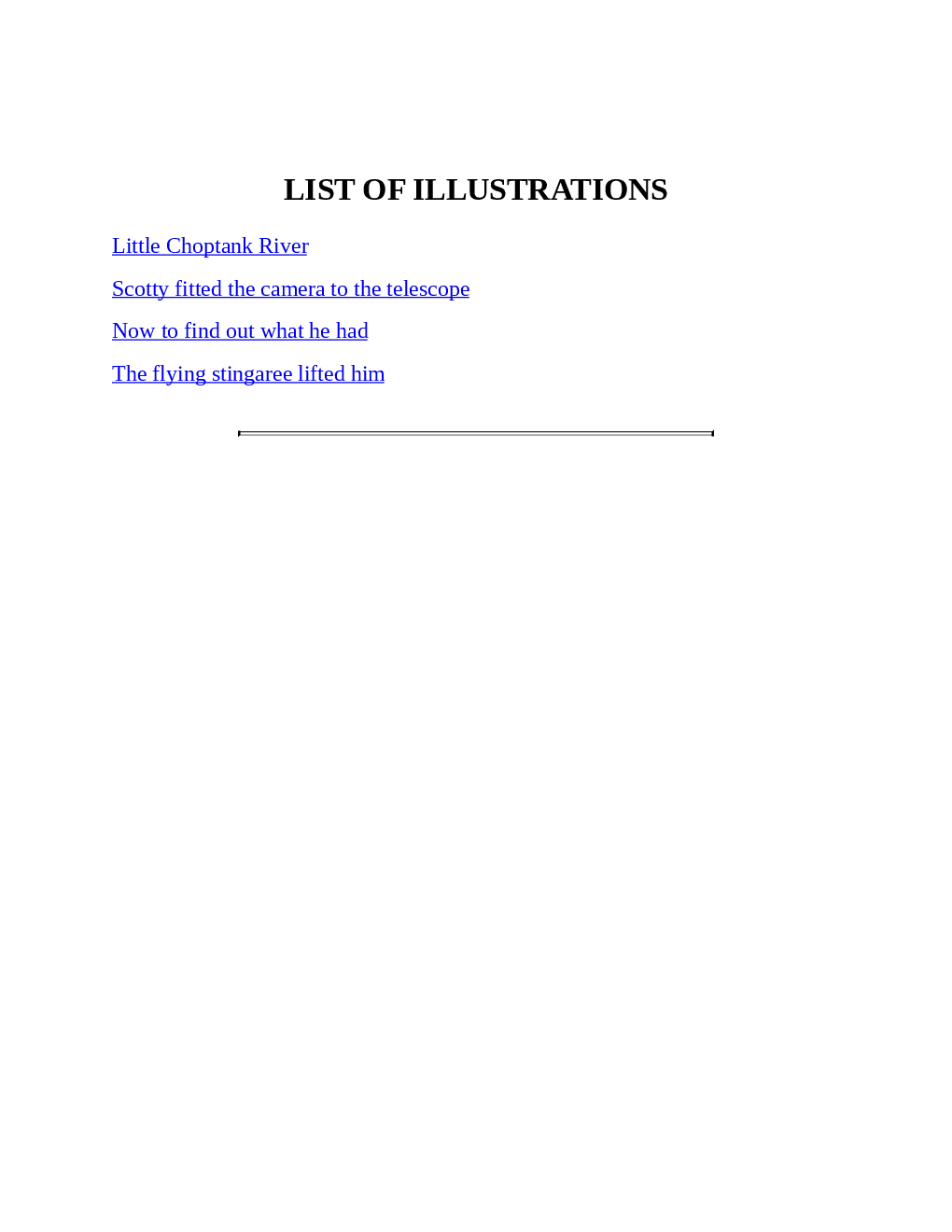 LIST OF ILLUSTRATIONS

Little Choptank River

Scotty fitted the camera to the telescope

Now to find out what he had

The flying stingaree lifted him